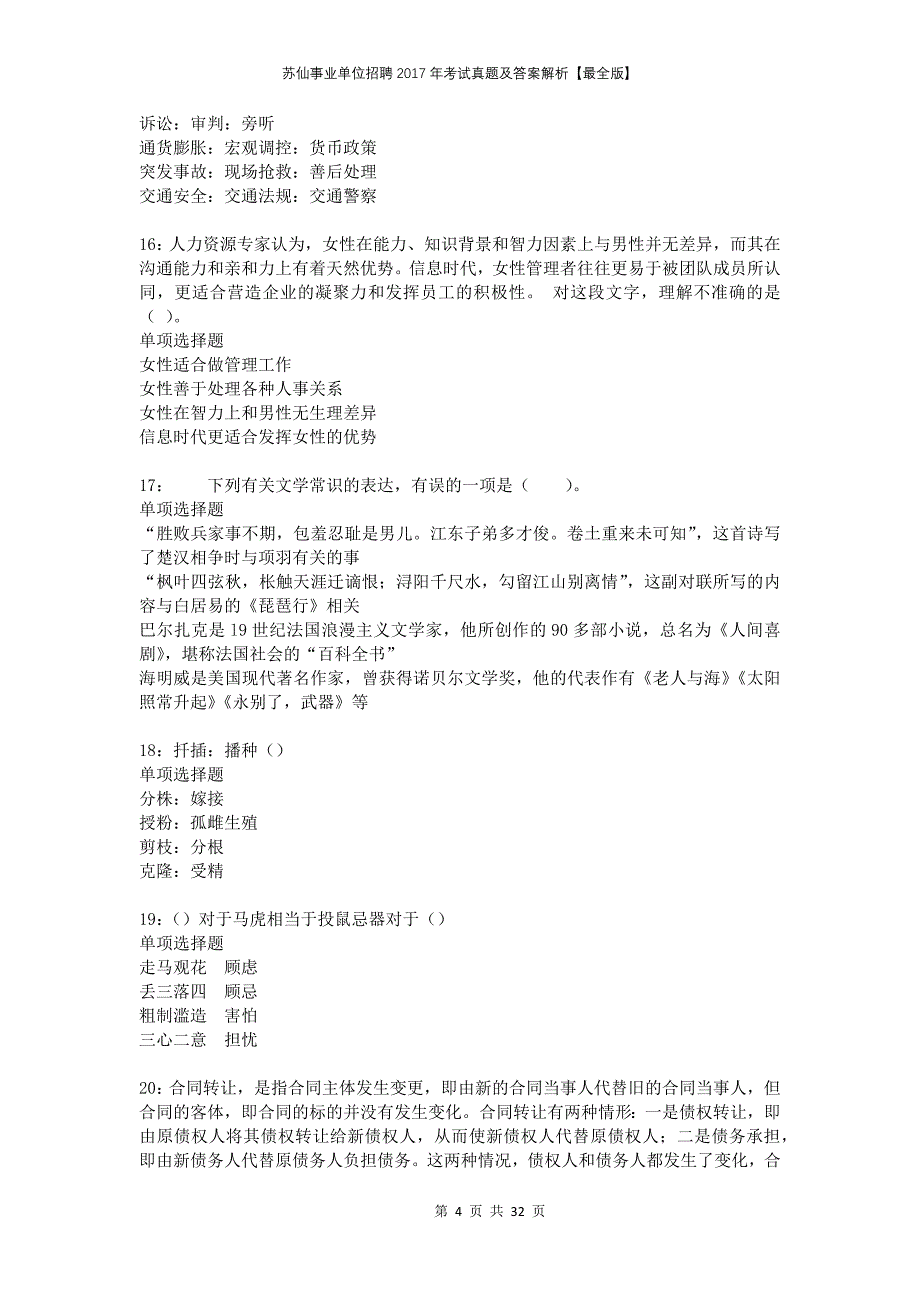 苏仙事业单位招聘2017年考试真题及答案解析【最全版】

诉讼：审判：旁听
通货膨胀：宏观调控：货币政策
突发事故：现场抢救：善后处理
交通安全：交通法规：交通警察

16：人力资源专家认为，女性在能力、知识背景和智力因素上与男性并无差异，而其在沟通能力和亲和力上有着天然优势。信息时代，女性管理者往往更易于被团队成员所认同，更适合营造企业的凝聚力和发挥员工的积极性。 对这段文字，理解不准确的是（ ）。
单项选择题
女性适合做管理工作
女性善于处理各种人事关系
女性在智力上和男性无生理差异
信息时代更适合发挥女性的优势

17： 下列有关文学常识的表达，有误的一项是（ ）。
单项选择题
“胜败兵家事不期，包羞忍耻是男儿。江东子弟多才俊。卷土重来未可知”，这首诗写了楚汉相争时与项羽有关的事
“枫叶四弦秋，枨触天涯迁谪恨；浔阳千尺水，勾留江山别离情”，这副对联所写的内容与白居易的《琵琶行》相关
巴尔扎克是19世纪法国浪漫主义文学家，他所创作的90多部小说，总名为《人间喜剧》，堪称法国社会的“百科全书”
海明威是美国现代著名作家，曾获得诺贝尔文学奖，他的代表作有《老人与海》《太阳照常升起》《永别了，武器》等

18：扦插：播种（）
单项选择题
分株：嫁接
授粉：孤雌生殖
剪枝：分根
克隆：受精

19：（）对于马虎相当于投鼠忌器对于（）
单项选择题
走马观花 顾虑
丢三落四 顾忌
粗制滥造 害怕
三心二意 担忧

20：合同转让，是指合同主体发生变更，即由新的合同当事人代替旧的合同当事人，但合同的客体，即合同的标的并没有发生变化。合同转让有两种情形：一是债权转让，即由原债权人将其债权转让给新债权人，从而使新债权人代替原债权人；二是债务承担，即由新债务人代替原债务人负担债务。这两种情况，债权人和债务人都发生了变化，合

第 4 页 共 32 页